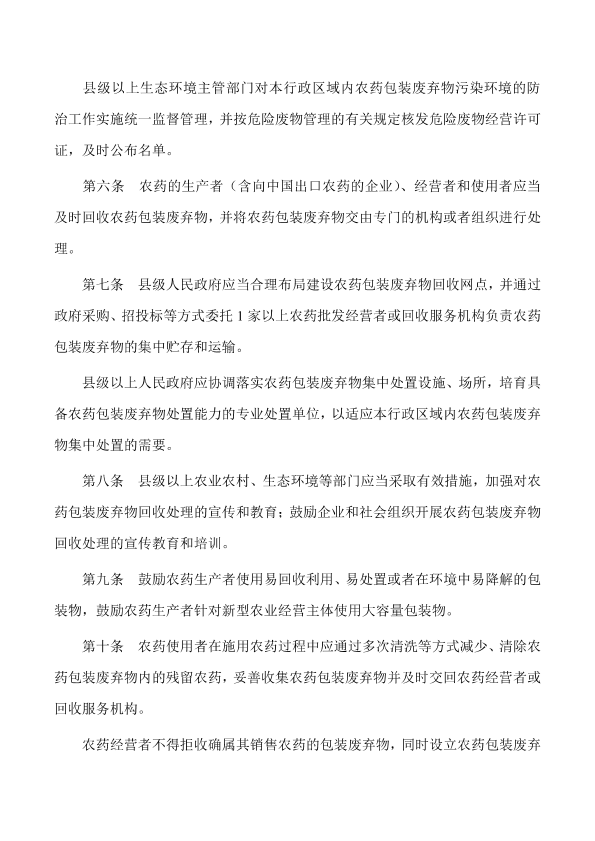 县级以上生态环境主管部门对本行政区域内农药包装废弃物污染环境的防治工作实施统一监督管理，并按危险废物管理的有关规定核发危险废物经营许可证，及时公布名单。

第六条　农药的生产者（含向中国出口农药的企业）、经营者和使用者应当及时回收农药包装废弃物，并将农药包装废弃物交由专门的机构或者组织进行处理。

第七条　县级人民政府应当合理布局建设农药包装废弃物回收网点，并通过政府采购、招投标等方式委托 1 家以上农药批发经营者或回收服务机构负责农药包装废弃物的集中贮存和运输。

县级以上人民政府应协调落实农药包装废弃物集中处置设施、场所，培育具备农药包装废弃物处置能力的专业处置单位，以适应本行政区域内农药包装废弃物集中处置的需要。

第八条　县级以上农业农村、生态环境等部门应当采取有效措施，加强对农药包装废弃物回收处理的宣传和教育；鼓励企业和社会组织开展农药包装废弃物回收处理的宣传教育和培训。

第九条　鼓励农药生产者使用易回收利用、易处置或者在环境中易降解的包装物，鼓励农药生产者针对新型农业经营主体使用大容量包装物。

第十条　农药使用者在施用农药过程中应通过多次清洗等方式减少、清除农药包装废弃物内的残留农药，妥善收集农药包装废弃物并及时交回农药经营者或回收服务机构。

农药经营者不得拒收确属其销售农药的包装废弃物，同时设立农药包装废弃